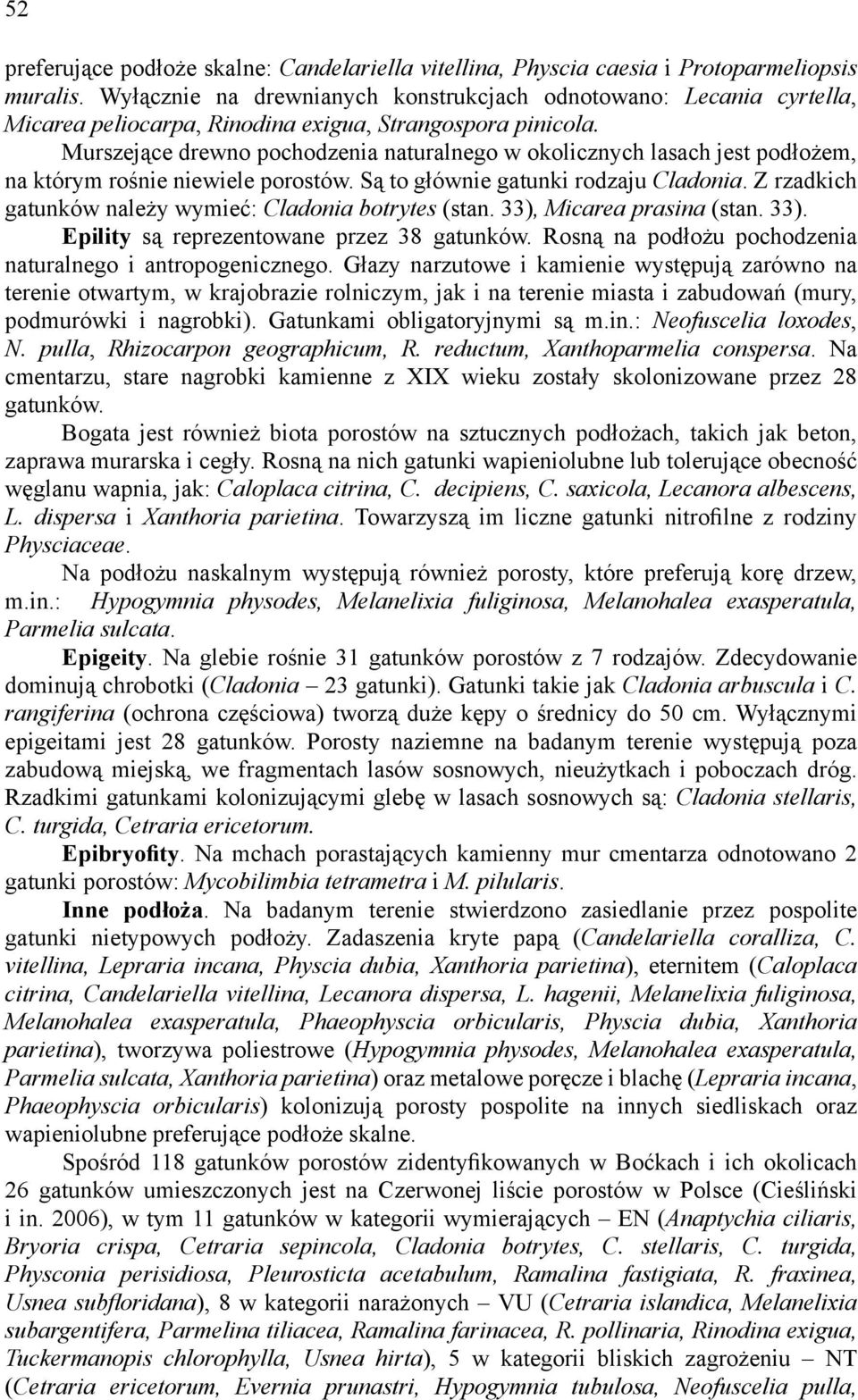 52

preferujące podłoże skalne: Candelariella vitellina, Physcia caesia i Protoparmeliopsis muralis. Wyłącznie na drewnianych konstrukcjach odnotowano: Lecania cyrtella, Micarea peliocarpa, Rinodina exigua, Strangospora pinicola.

Murszejące drewno pochodzenia naturalnego w okolicznych lasach jest podłożem, na którym rośnie niewiele porostów. Są to głównie gatunki rodzaju Cladonia. Z rzadkich gatunków należy wymieć: Cladonia botrytes (stan. 33), Micarea prasina (stan. 33).

Epility są reprezentowane przez 38 gatunków. Rosną na podłożu pochodzenia naturalnego i antropogenicznego. Głazy narzutowe i kamienie występują zarówno na terenie otwartym, w krajobrazie rolniczym, jak i na terenie miasta i zabudowań (mury, podmurówki i nagrobki). Gatunkami obligatoryjnymi są m.in.: Neofuscelia loxodes, N. pulla, Rhizocarpon geographicum, R. reductum, Xanthoparmelia conspersa. Na cmentarzu, stare nagrobki kamienne z XIX wieku zostały skolonizowane przez 28 gatunków.

Bogata jest również biota porostów na sztucznych podłożach, takich jak beton, zaprawa murarska i cegły. Rosną na nich gatunki wapieniolubne lub tolerujące obecność węglanu wapnia, jak: Caloplaca citrina, C. decipiens, C. saxicola, Lecanora albescens, L. dispersa i Xanthoria parietina. Towarzyszą im liczne gatunki nitrofilne z rodziny Physciaceae.

Na podłożu naskalnym występują również porosty, które preferują korę drzew, m.in.: Hypogymnia physodes, Melanelixia fuliginosa, Melanohalea exasperatula, Parmelia sulcata.

Epigeity. Na glebie rośnie 31 gatunków porostów z 7 rodzajów. Zdecydowanie dominują chrobotki (Cladonia – 23 gatunki). Gatunki takie jak Cladonia arbuscula i C. rangiferina (ochrona częściowa) tworzą duże kępy o średnicy do 50 cm. Wyłącznymi epigeitami jest 28 gatunków. Porosty naziemne na badanym terenie występują poza zabudową miejską, we fragmentach lasów sosnowych, nieużytkach i poboczach dróg. Rzadkimi gatunkami kolonizującymi glebę w lasach sosnowych są: Cladonia stellaris, C. turgida, Cetraria ericetorum.

Epibryofity. Na mchach porastających kamienny mur cmentarza odnotowano 2 gatunki porostów: Mycobilimbia tetrametra i M. pilularis.

Inne podłoża. Na badanym terenie stwierdzono zasiedlanie przez pospolite gatunki nietypowych podłoży. Zadaszenia kryte papą (Candelariella coralliza, C. vitellina, Lepraria incana, Physcia dubia, Xanthoria parietina), eternitem (Caloplaca citrina, Candelariella vitellina, Lecanora dispersa, L. hagenii, Melanelixia fuliginosa, Melanohalea exasperatula, Phaeophyscia orbicularis, Physcia dubia, Xanthoria parietina), tworzywa poliestrowe (Hypogymnia physodes, Melanohalea exasperatula, Parmelia sulcata, Xanthoria parietina) oraz metalowe poręcze i blachę (Lepraria incana, Phaeophyscia orbicularis) kolonizują porosty pospolite na innych siedliskach oraz wapieniolubne preferujące podłoże skalne.

Spośród 118 gatunków porostów zidentyfikowanych w Boćkach i ich okolicach 26 gatunków umieszczonych jest na Czerwonej liście porostów w Polsce (Cieśliński i in. 2006), w tym 11 gatunków w kategorii wymierających – EN (Anaptychia ciliaris, Bryoria crispa, Cetraria sepincola, Cladonia botrytes, C. stellaris, C. turgida, Physconia perisidiosa, Pleurosticta acetabulum, Ramalina fastigiata, R. fraxinea, Usnea subfloridana), 8 w kategorii narażonych – VU (Cetraria islandica, Melanelixia subargentifera, Parmelina tiliacea, Ramalina farinacea, R. pollinaria, Rinodina exigua, Tuckermanopis chlorophylla, Usnea hirta), 5 w kategorii bliskich zagrożeniu – NT (Cetraria ericetorum, Evernia prunastri, Hypogymnia tubulosa, Neofuscelia pulla,